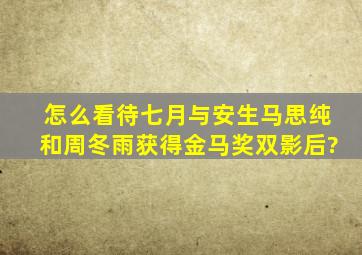 怎么看待七月与安生马思纯和周冬雨获得金马奖双影后?